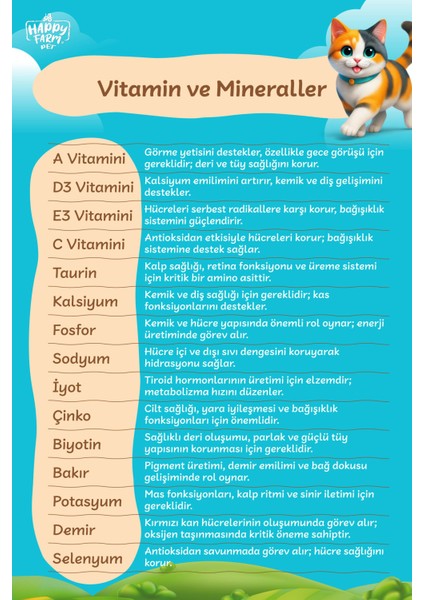 HAPPY FARM PET

Vitamin ve Mineraller

| | |
|---|---|
| A Vitamini | Görme yetisini destekler, özellikle gece görüşü için gereklidir; deri ve tüy sağlığını korur. |
| D3 Vitamini | Kalsiyum emilimini artırır, kemik ve diş gelişimini destekler. |
| E3 Vitamini | Hücreleri serbest radikallere karşı korur, bağışıklık sistemini güçlendirir. |
| C Vitamini | Antioksidan etkisiyle hücreleri korur; bağışıklık sistemine destek sağlar. |
| Taurin | Kalp sağlığı, retina fonksiyonu ve üreme sistemi için kritik bir amino asittir. |
| Kalsiyum | Kemik ve diş sağlığı için gereklidir; kas fonksiyonlarını destekler. |
| Fosfor | Kemik ve hücre yapısında önemli rol oynar; enerji üretiminde görev alır. |
| Sodyum | Hücre içi ve dışı sıvı dengesini koruyarak hidrasyonu sağlar. |
| İyot | Tiroid hormonlarının üretimi için elzemdir; metabolizma hızını düzenler. |
| Çinko | Cilt sağlığı, yara iyileşmesi ve bağışıklık fonksiyonları için önemlidir. |
| Biyotin | Sağlıklı deri oluşumu, parlak ve güçlü tüy yapısının korunması için gereklidir. |
| Bakır | Pigment üretimi, demir emilimi ve bağ dokusu gelişiminde rol oynar. |
| Potasyum | Mas fonksiyonları, kalp ritmi ve sinir iletimi için gereklidir. |
| Demir | Kırmızı kan hücrelerinin oluşumunda görev alır; oksijen taşınmasında kritik öneme sahiptir. |
| Selenyum | Antioksidan savunmada görev alır; hücre sağlığını korur. |